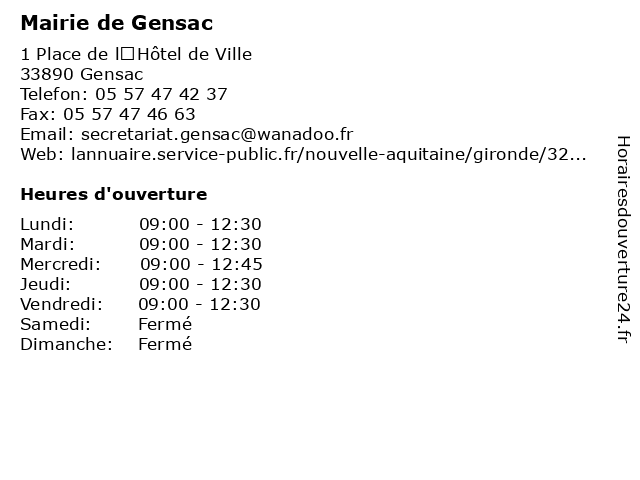 Mairie de Gensac

1 Place de l□Hôtel de Ville
33890 Gensac
Telefon: 05 57 47 42 37
Fax: 05 57 47 46 63
Email: secretariat.gensac@wanadoo.fr
Web: lannuaire.service-public.fr/nouvelle-aquitaine/gironde/32...

Heures d'ouverture

| | |
|---|---|
| Lundi: | 09:00 - 12:30 |
| Mardi: | 09:00 - 12:30 |
| Mercredi: | 09:00 - 12:45 |
| Jeudi: | 09:00 - 12:30 |
| Vendredi: | 09:00 - 12:30 |
| Samedi: | Fermé |
| Dimanche: | Fermé |

Horairesdouverture24.fr